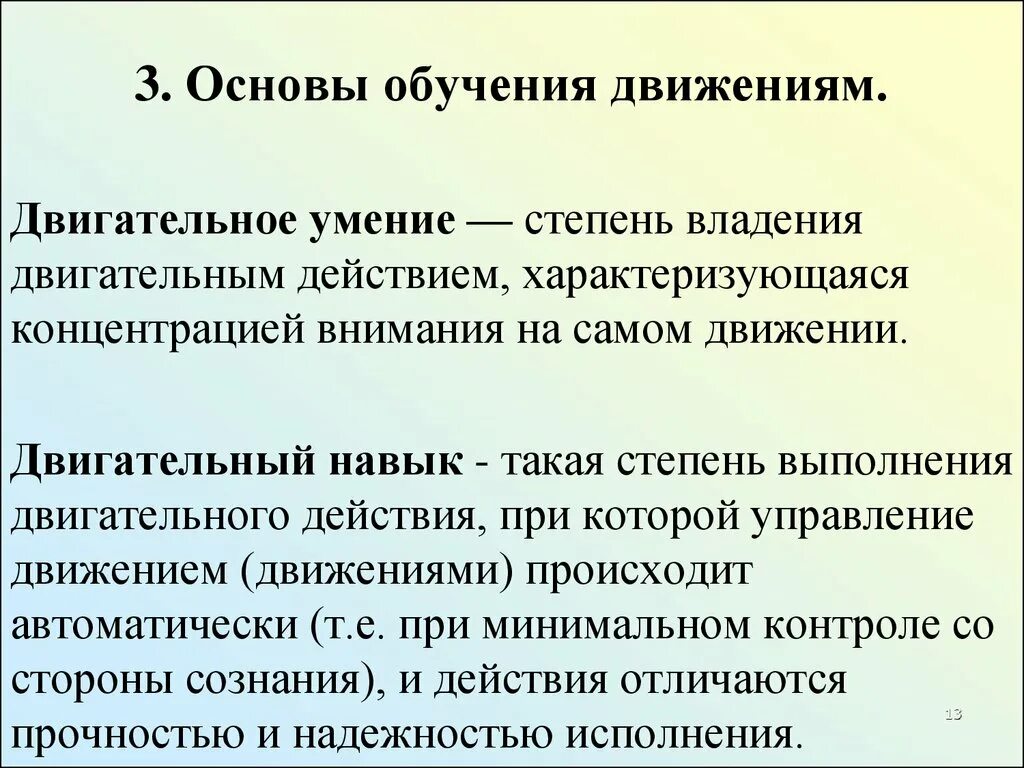 3. Основы обучения движениям.

Двигательное умение — степень владения двигательным действием, характеризующаяся концентрацией внимания на самом движении.

Двигательный навык - такая степень выполнения двигательного действия, при которой управление движением (движениями) происходит автоматически (т.е. при минимальном контроле со стороны сознания), и действия отличаются прочностью и надежностью исполнения.

13